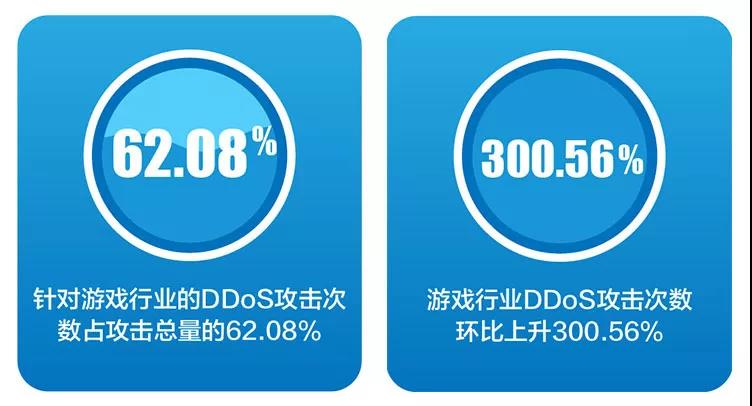 62.08%

针对游戏行业的DDoS攻击次数占攻击总量的62.08%

300.56%

游戏行业DDoS攻击次数环比上升300.56%